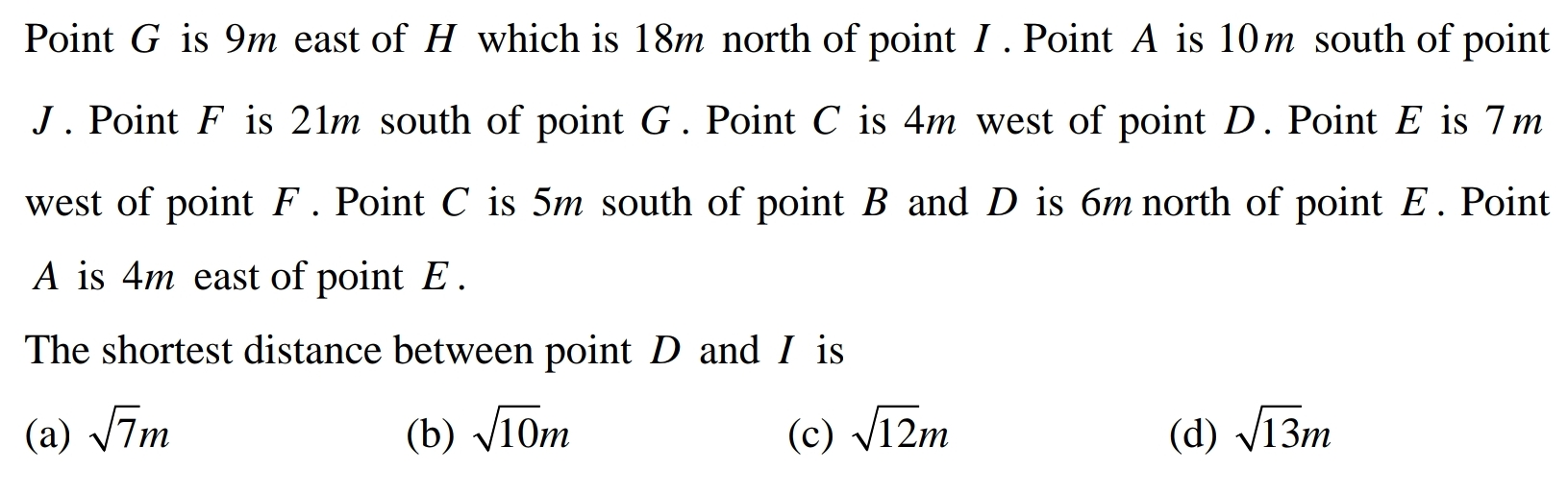 Point $G$ is $9m$ east of $H$ which is $18m$ north of point $I$. Point $A$ is $10m$ south of point $J$. Point $F$ is $21m$ south of point $G$. Point $C$ is $4m$ west of point $D$. Point $E$ is $7m$ west of point $F$. Point $C$ is $5m$ south of point $B$ and $D$ is $6m$ north of point $E$. Point $A$ is $4m$ east of point $E$.

The shortest distance between point $D$ and $I$ is

(a) $\sqrt{7}m$
(b) $\sqrt{10}m$
(c) $\sqrt{12}m$
(d) $\sqrt{13}m$